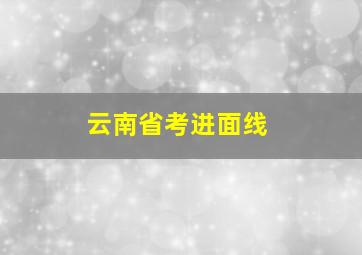 云南省考进面线